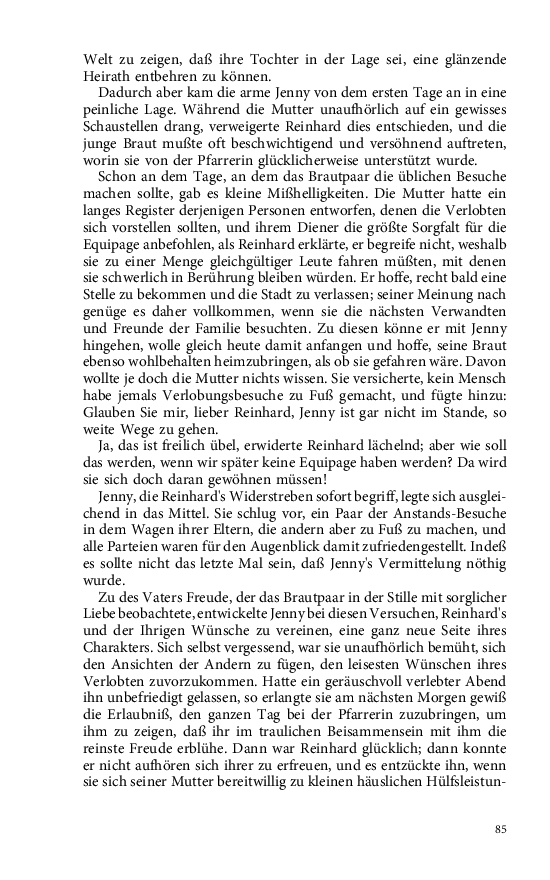 Welt zu zeigen, daß ihre Tochter in der Lage sei, eine glänzende Heirath entbehren zu können.

Dadurch aber kam die arme Jenny von dem ersten Tage an in eine peinliche Lage. Während die Mutter unaufhörlich auf ein gewisses Schaustellen drang, verweigerte Reinhard dies entschieden, und die junge Braut mußte oft beschwichtigend und versöhnend auftreten, worin sie von der Pfarrerin glücklicherweise unterstützt wurde.

Schon an dem Tage, an dem das Brautpaar die üblichen Besuche machen sollte, gab es kleine Mißhelligkeiten. Die Mutter hatte ein langes Register derjenigen Personen entworfen, denen die Verlobten sich vorstellen sollten, und ihrem Diener die größte Sorgfalt für die Equipage anbefohlen, als Reinhard erklärte, er begreife nicht, weshalb sie zu einer Menge gleichgültiger Leute fahren müßten, mit denen sie schwerlich in Berührung bleiben würden. Er hoffe, recht bald eine Stelle zu bekommen und die Stadt zu verlassen; seiner Meinung nach genüge es daher vollkommen, wenn sie die nächsten Verwandten und Freunde der Familie besuchten. Zu diesen könne er mit Jenny hingehen, wolle gleich heute damit anfangen und hoffe, seine Braut ebenso wohlbehalten heimzubringen, als ob sie gefahren wäre. Davon wollte je doch die Mutter nichts wissen. Sie versicherte, kein Mensch habe jemals Verlobungsbesuche zu Fuß gemacht, und fügte hinzu: Glauben Sie mir, lieber Reinhard, Jenny ist gar nicht im Stande, so weite Wege zu gehen.

Ja, das ist freilich übel, erwiderte Reinhard lächelnd; aber wie soll das werden, wenn wir später keine Equipage haben werden? Da wird sie sich doch daran gewöhnen müssen!

Jenny, die Reinhard's Widerstreben sofort begriff, legte sich ausgleichend in das Mittel. Sie schlug vor, ein Paar der Anstands-Besuche in dem Wagen ihrer Eltern, die andern aber zu Fuß zu machen, und alle Parteien waren für den Augenblick damit zufriedengestellt. Indeß es sollte nicht das letzte Mal sein, daß Jenny's Vermittelung nöthig wurde.

Zu des Vaters Freude, der das Brautpaar in der Stille mit sorglicher Liebe beobachtete, entwickelte Jenny bei diesen Versuchen, Reinhard's und der Ihrigen Wünsche zu vereinen, eine ganz neue Seite ihres Charakters. Sich selbst vergessend, war sie unaufhörlich bemüht, sich den Ansichten der Andern zu fügen, den leisesten Wünschen ihres Verlobten zuvorzukommen. Hatte ein geräuschvoll verlebter Abend ihn unbefriedigt gelassen, so erlangte sie am nächsten Morgen gewiß die Erlaubniß, den ganzen Tag bei der Pfarrerin zuzubringen, um ihm zu zeigen, daß ihr im traulichen Beisammensein mit ihm die reinste Freude erblühe. Dann war Reinhard glücklich; dann konnte er nicht aufhören sich ihrer zu erfreuen, und es entzückte ihn, wenn sie sich seiner Mutter bereitwillig zu kleinen häuslichen Hülfsleistun-

85